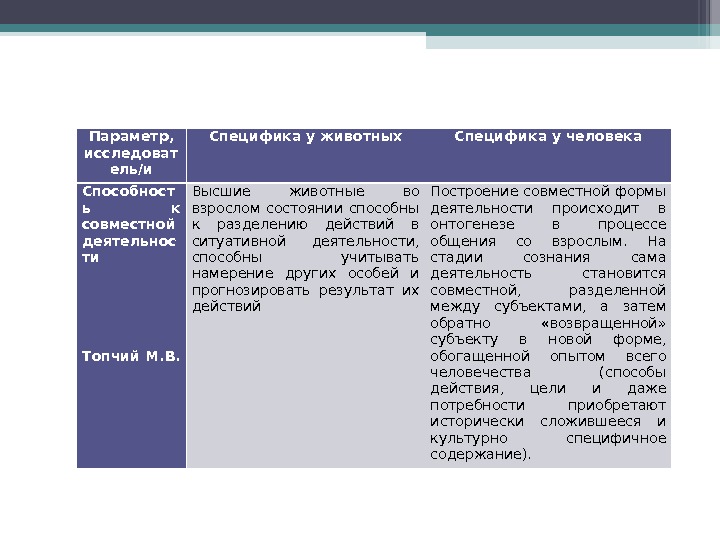 | Параметр, исследователь/и | Специфика у животных | Специфика у человека |
|---|---|---|
| Способность к совместной деятельности Топчий М.В. | Высшие животные во взрослом состоянии способны к разделению действий в ситуативной деятельности, способны учитывать намерение других особей и прогнозировать результат их действий | Построение совместной формы деятельности происходит в онтогенезе в процессе общения со взрослым. На стадии сознания сама деятельность становится совместной, разделенной между субъектами, а затем обратно «возвращенной» субъекту в новой форме, обогащенной опытом всего человечества (способы действия, цели и даже потребности приобретают исторически сложившееся и культурно специфичное содержание). |